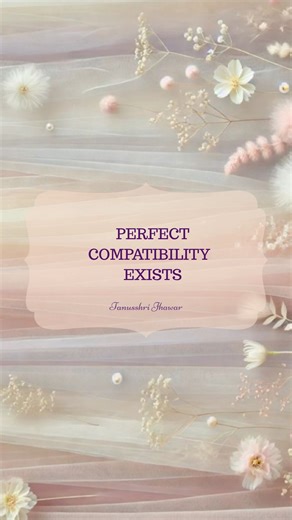 PERFECT COMPATIBILITY EXISTS

Tanusshri Jhawar